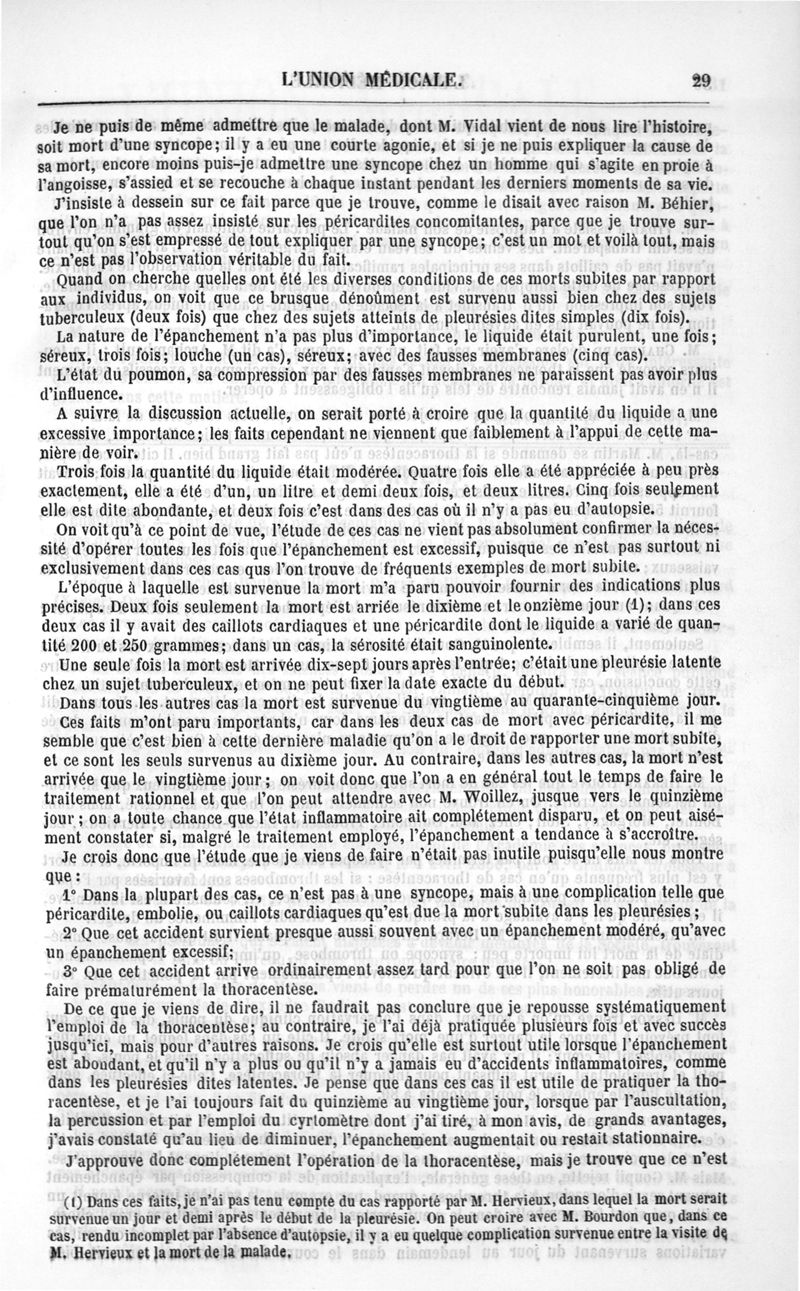 L'UNION MÉDICALE. 29

Je ne puis de même admettre que le malade, dont M. Vidal vient de nous lire l'histoire, soit mort d'une syncope; il y a eu une courte agonie, et si je ne puis expliquer la cause de sa mort, encore moins puis-je admettre une syncope chez un homme qui s'agite en proie à l'angoisse, s'assied et se recouche à chaque instant pendant les derniers moments de sa vie.

J'insiste à dessein sur ce fait parce que je trouve, comme le disait avec raison M. Béhier, que l'on n'a pas assez insisté sur les péricardites concomitantes, parce que je trouve surtout qu'on s'est empressé de tout expliquer par une syncope; c'est un mot et voilà tout, mais ce n'est pas l'observation véritable du fait.

Quand on cherche quelles ont été les diverses conditions de ces morts subites par rapport aux individus, on voit que ce brusque dénoûment est survenu aussi bien chez des sujets tuberculeux (deux fois) que chez des sujets atteints de pleurésies dites simples (dix fois).

La nature de l'épanchement n'a pas plus d'importance, le liquide était purulent, une fois; séreux, trois fois; louche (un cas), séreux; avec des fausses membranes (cinq cas).

L'état du poumon, sa compression par des fausses membranes ne paraissent pas avoir plus d'influence.

A suivre la discussion actuelle, on serait porté à croire que la quantité du liquide a une excessive importance; les faits cependant ne viennent que faiblement à l'appui de cette manière de voir.

Trois fois la quantité du liquide était modérée. Quatre fois elle a été appréciée à peu près exactement, elle a été d'un, un litre et demi deux fois, et deux litres. Cinq fois seulement elle est dite abondante, et deux fois c'est dans des cas où il n'y a pas eu d'autopsie.

On voit qu'à ce point de vue, l'étude de ces cas ne vient pas absolument confirmer la nécessité d'opérer toutes les fois que l'épanchement est excessif, puisque ce n'est pas surtout ni exclusivement dans ces cas que l'on trouve de fréquents exemples de mort subite.

L'époque à laquelle est survenue la mort m'a paru pouvoir fournir des indications plus précises. Deux fois seulement la mort est arriée le dixième et le onzième jour (1); dans ces deux cas il y avait des caillots cardiaques et une péricardite dont le liquide a varié de quantité 200 et 250 grammes; dans un cas, la sérosité était sanguinolente.

Une seule fois la mort est arrivée dix-sept jours après l'entrée; c'était une pleurésie latente chez un sujet tuberculeux, et on ne peut fixer la date exacte du début.

Dans tous les autres cas la mort est survenue du vingtième au quarante-cinquième jour.

Ces faits m'ont paru importants, car dans les deux cas de mort avec péricardite, il me semble que c'est bien à cette dernière maladie qu'on a le droit de rapporter une mort subite, et ce sont les seuls survenus au dixième jour. Au contraire, dans les autres cas, la mort n'est arrivée que le vingtième jour; on voit donc que l'on a en général tout le temps de faire le traitement rationnel et que l'on peut attendre avec M. Woillez, jusque vers le quinzième jour; on a toute chance que l'état inflammatoire ait complétement disparu, et on peut aisément constater si, malgré le traitement employé, l'épanchement a tendance à s'accroître.

Je crois donc que l'étude que je viens de faire n'était pas inutile puisqu'elle nous montre que:

1° Dans la plupart des cas, ce n'est pas à une syncope, mais à une complication telle que péricardite, embolie, ou caillots cardiaques qu'est due la mort subite dans les pleurésies;

2° Que cet accident survient presque aussi souvent avec un épanchement modéré, qu'avec un épanchement excessif;

3° Que cet accident arrive ordinairement assez tard pour que l'on ne soit pas obligé de faire prématurément la thoracentèse.

De ce que je viens de dire, il ne faudrait pas conclure que je repousse systématiquement l'emploi de la thoracentèse; au contraire, je l'ai déjà pratiquée plusieurs fois et avec succès jusqu'ici, mais pour d'autres raisons. Je crois qu'elle est surtout utile lorsque l'épanchement est abondant, et qu'il n'y a plus ou qu'il n'y a jamais eu d'accidents inflammatoires, comme dans les pleurésies dites latentes. Je pense que dans ces cas il est utile de pratiquer la thoracentèse, et je l'ai toujours fait du quinzième au vingtième jour, lorsque par l'auscultation, la percussion et par l'emploi du cyrtomètre dont j'ai tiré, à mon avis, de grands avantages, j'avais constaté qu'au lieu de diminuer, l'épanchement augmentait ou restait stationnaire.

J'approuve donc complétement l'opération de la thoracentèse, mais je trouve que ce n'est

(1) Dans ces faits, je n'ai pas tenu compte du cas rapporté par M. Hervieux, dans lequel la mort serait survenue un jour et demi après le début de la pleurésie. On peut croire avec M. Bourdon que, dans ce cas, rendu incomplet par l'absence d'autopsie, il y a eu quelque complication survenue entre la visite de M. Hervieux et la mort de la malade.